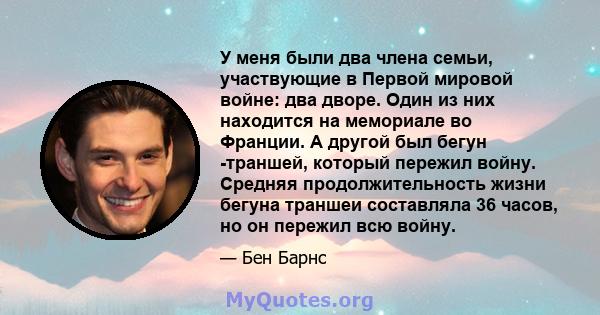 У меня были два члена семьи, участвующие в Первой мировой войне: два дворе. Один из них находится на мемориале во Франции. А другой был бегун -траншей, который пережил войну. Средняя продолжительность жизни бегуна траншеи составляла 36 часов, но он пережил всю войну.

— Бен Барнс

MyQuotes.org